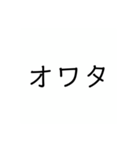 オワタ